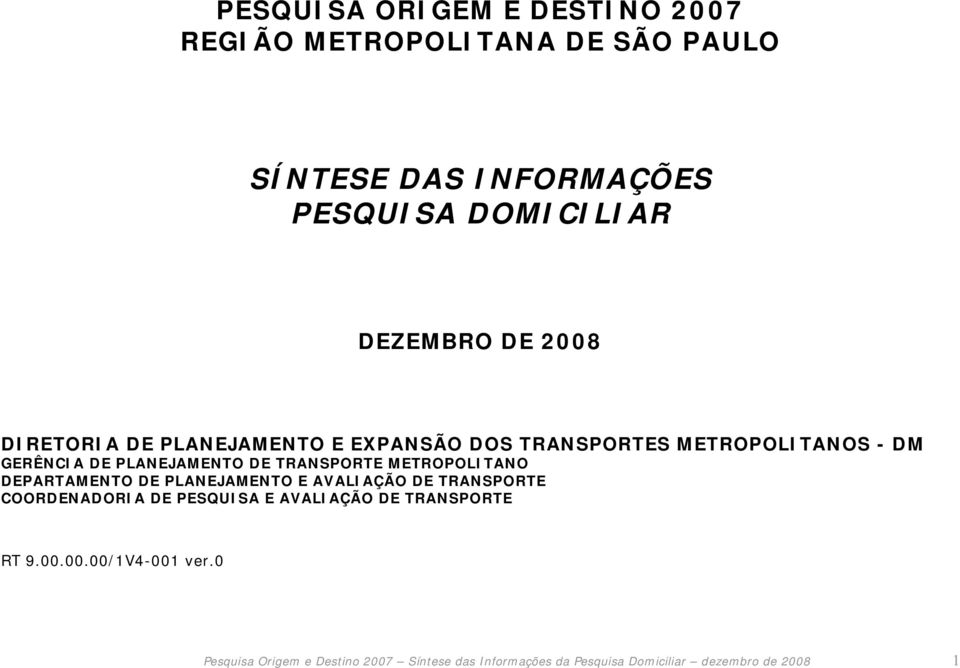 PESQUISA ORIGEM E DESTINO 2007
REGIÃO METROPOLITANA DE SÃO PAULO

SÍNTESE DAS INFORMAÇÕES
PESQUISA DOMICILIAR

DEZEMBRO DE 2008

DIRETORIA DE PLANEJAMENTO E EXPANSÃO DOS TRANSPORTES METROPOLITANOS - DM
GERÊNCIA DE PLANEJAMENTO DE TRANSPORTE METROPOLITANO
DEPARTAMENTO DE PLANEJAMENTO E AVALIAÇÃO DE TRANSPORTE
COORDENADORIA DE PESQUISA E AVALIAÇÃO DE TRANSPORTE

RT 9.00.00.00/1V4-001 ver.0

Pesquisa Origem e Destino 2007 – Síntese das Informações da Pesquisa Domiciliar – dezembro de 2008 1